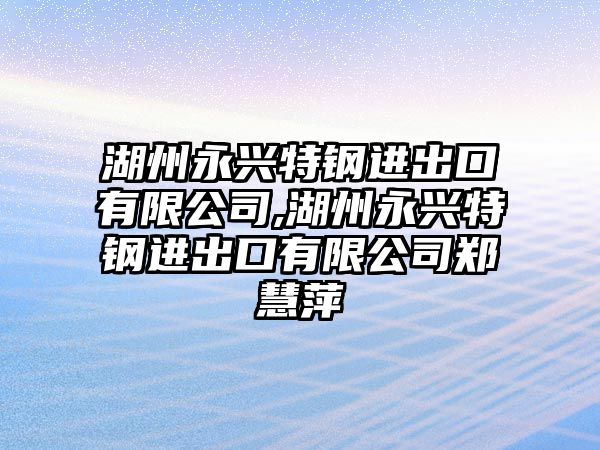 湖州永兴特钢进出口有限公司,湖州永兴特钢进出口有限公司郑慧萍